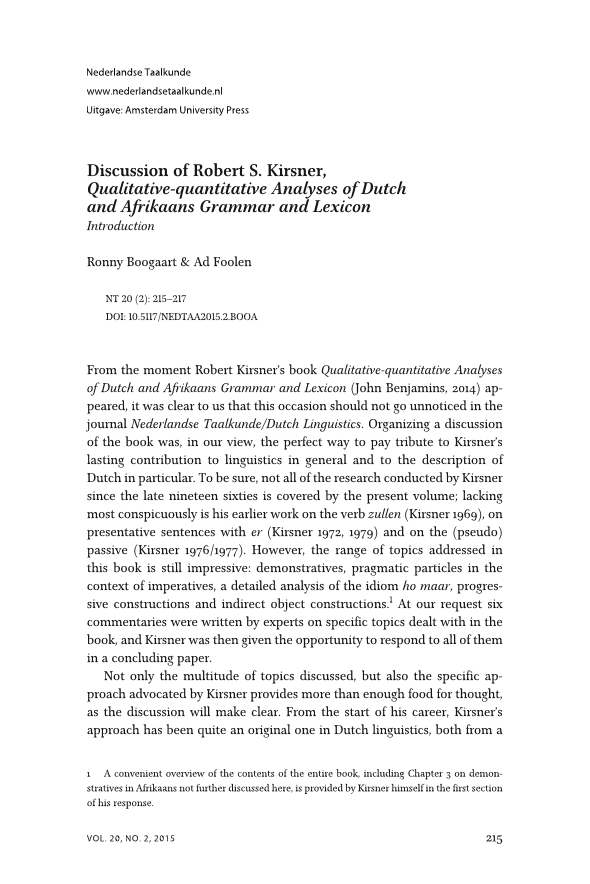 Nederlandse Taalkunde
www.nederlandsetaalkunde.nl
Uitgave: Amsterdam University Press

Discussion of Robert S. Kirsner, Qualitative-quantitative Analyses of Dutch and Afrikaans Grammar and Lexicon
Introduction

Ronny Boogaart & Ad Foolen

NT 20 (2): 215–217
DOI: 10.5117/NEDTAA2015.2.BOOA

From the moment Robert Kirsner's book Qualitative-quantitative Analyses of Dutch and Afrikaans Grammar and Lexicon (John Benjamins, 2014) appeared, it was clear to us that this occasion should not go unnoticed in the journal Nederlandse Taalkunde/Dutch Linguistics. Organizing a discussion of the book was, in our view, the perfect way to pay tribute to Kirsner's lasting contribution to linguistics in general and to the description of Dutch in particular. To be sure, not all of the research conducted by Kirsner since the late nineteen sixties is covered by the present volume; lacking most conspicuously is his earlier work on the verb zullen (Kirsner 1969), on presentative sentences with er (Kirsner 1972, 1979) and on the (pseudo) passive (Kirsner 1976/1977). However, the range of topics addressed in this book is still impressive: demonstratives, pragmatic particles in the context of imperatives, a detailed analysis of the idiom ho maar, progressive constructions and indirect object constructions.$^1$ At our request six commentaries were written by experts on specific topics dealt with in the book, and Kirsner was then given the opportunity to respond to all of them in a concluding paper.

Not only the multitude of topics discussed, but also the specific approach advocated by Kirsner provides more than enough food for thought, as the discussion will make clear. From the start of his career, Kirsner's approach has been quite an original one in Dutch linguistics, both from a

1 A convenient overview of the contents of the entire book, including Chapter 3 on demonstratives in Afrikaans not further discussed here, is provided by Kirsner himself in the first section of his response.

VOL. 20, NO. 2, 2015 215